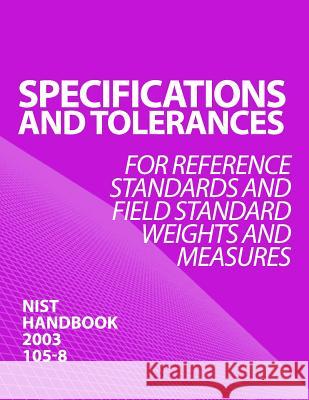 SPECIFICATIONS AND TOLERANCES

FOR REFERENCE STANDARDS AND FIELD STANDARD WEIGHTS AND MEASURES

NIST HANDBOOK 2003 105-8

Kraina Książek